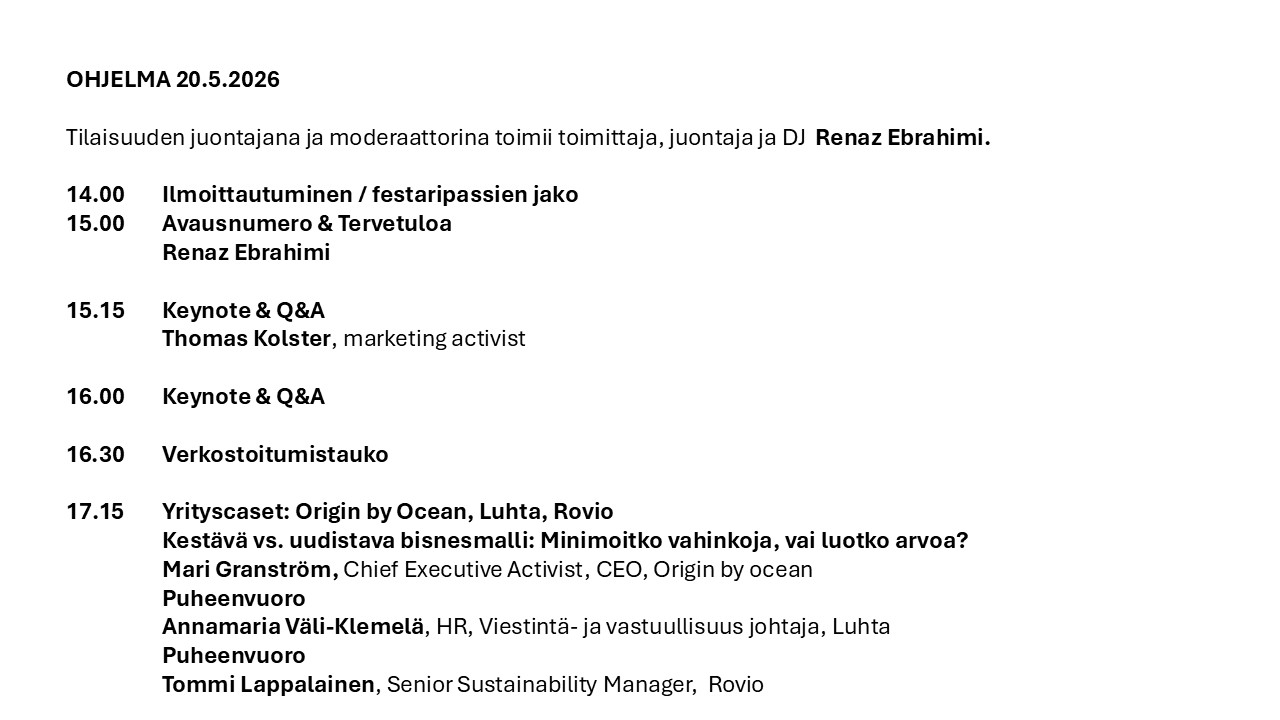 OHJELMA 20.5.2026

Tilaisuuden juontajana ja moderaattorina toimii toimittaja, juontaja ja DJ Renaz Ebrahimi.

14.00 Ilmoittautuminen / festaripassien jako
15.00 Avausnumero & Tervetuloa
Renaz Ebrahimi

15.15 Keynote & Q&A
Thomas Kolster, marketing activist

16.00 Keynote & Q&A

16.30 Verkostoitumistauko

17.15 Yrityscaset: Origin by Ocean, Luhta, Rovio
Kestävä vs. uudistava bisnesmalli: Minimoitko vahinkoja, vai luotko arvoa?
Mari Granström, Chief Executive Activist, CEO, Origin by ocean
Puheenvuoro
Annamaria Väli-Klemelä, HR, Viestintä- ja vastuullisuus johtaja, Luhta
Puheenvuoro
Tommi Lappalainen, Senior Sustainability Manager, Rovio